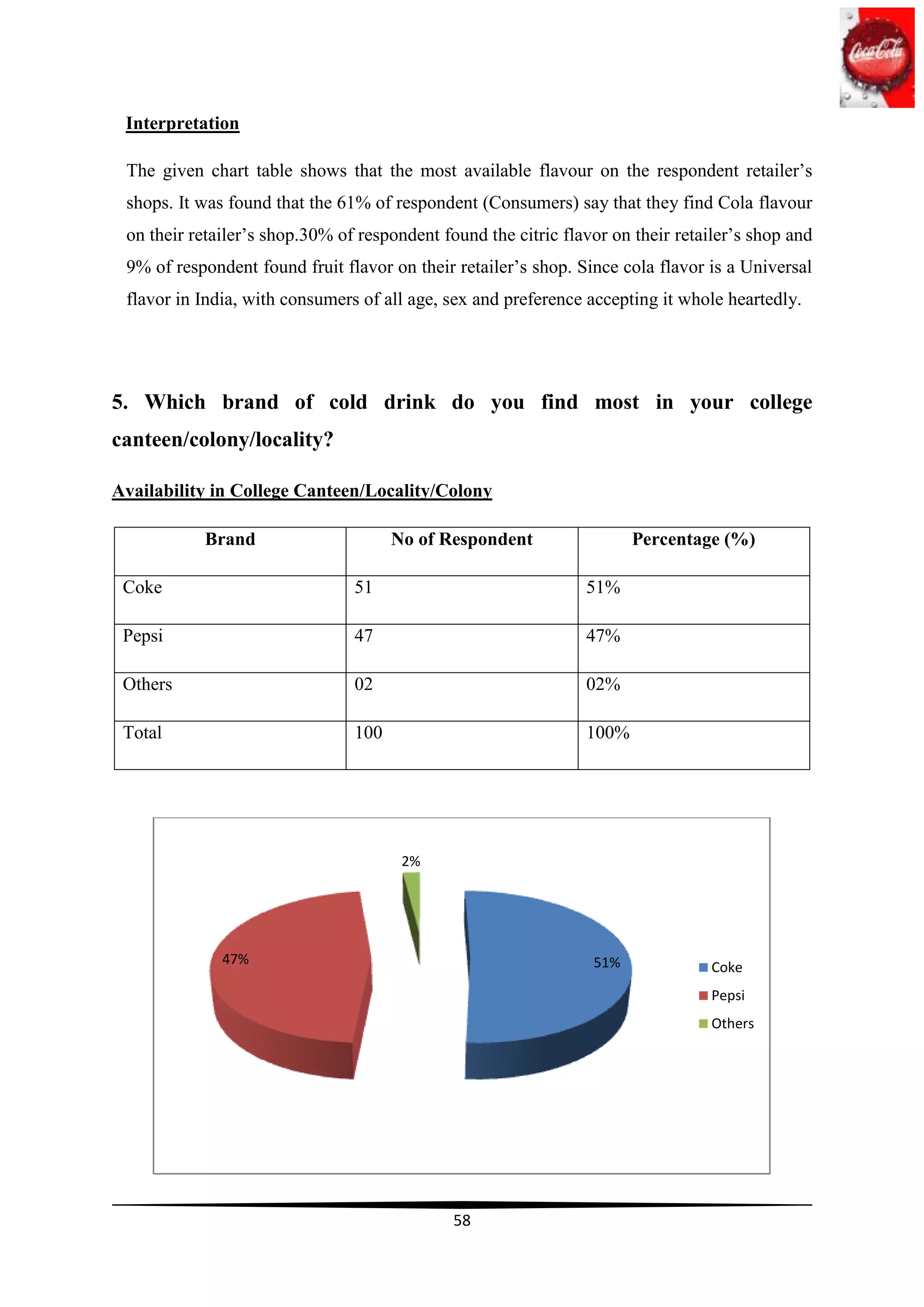 Coca-Cola

Interpretation

The given chart table shows that the most available flavour on the respondent retailer's shops. It was found that the 61% of respondent (Consumers) say that they find Cola flavour on their retailer's shop.30% of respondent found the citric flavor on their retailer's shop and 9% of respondent found fruit flavor on their retailer's shop. Since cola flavor is a Universal flavor in India, with consumers of all age, sex and preference accepting it whole heartedly.

5. Which brand of cold drink do you find most in your college canteen/colony/locality?

Availability in College Canteen/Locality/Colony

| Brand | No of Respondent | Percentage (%) |
|---|---|---|
| Coke | 51 | 51% |
| Pepsi | 47 | 47% |
| Others | 02 | 02% |
| Total | 100 | 100% |

2%
47%
51%
Coke
Pepsi
Others

58